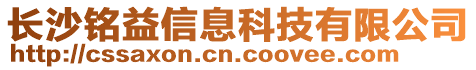 长沙铭益信息科技有限公司
http://cssaxon.cn.coovee.com